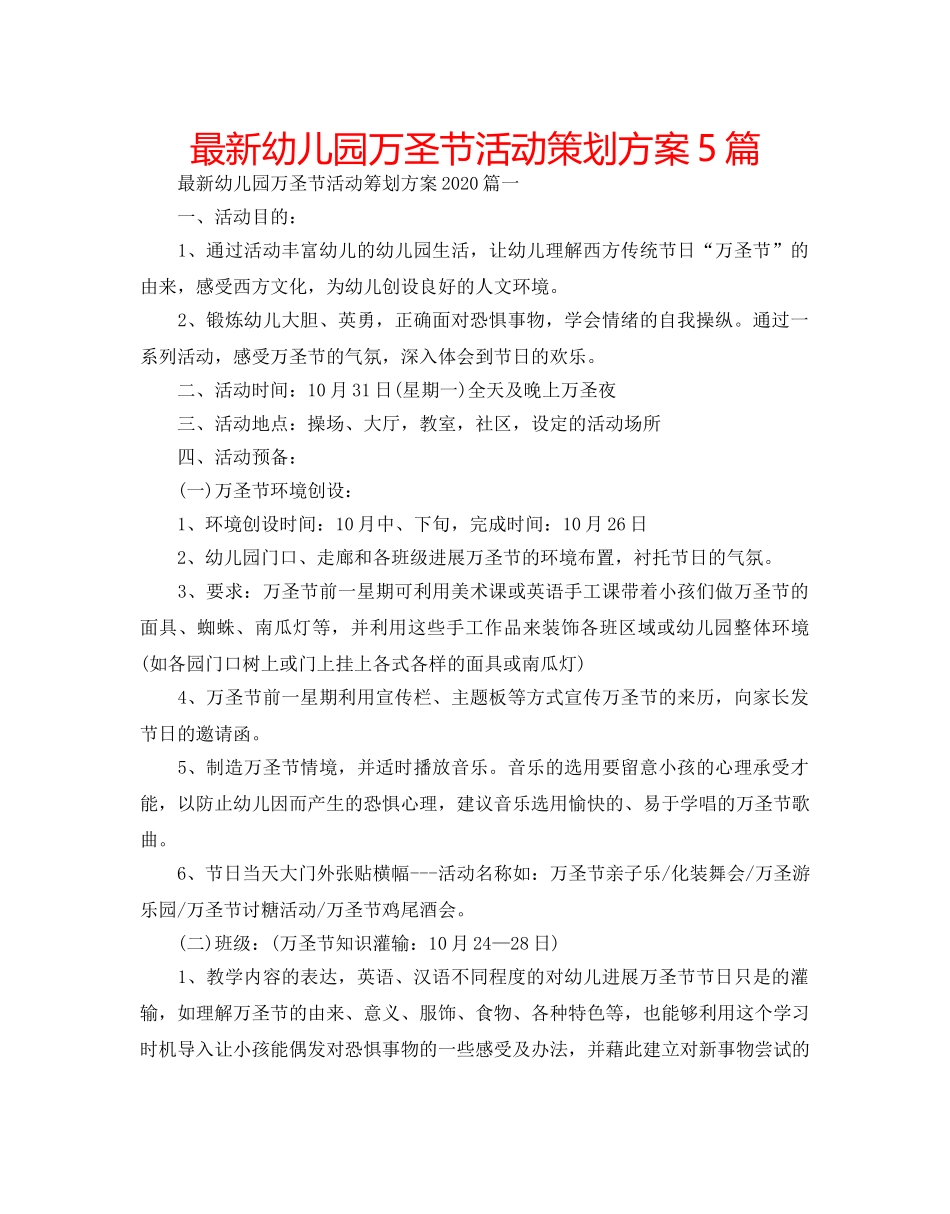 最新幼儿园万圣节活动策划方案5篇

最新幼儿园万圣节活动筹划方案2020篇一

一、活动目的：

1、通过活动丰富幼儿的幼儿园生活，让幼儿理解西方传统节日“万圣节”的由来，感受西方文化，为幼儿创设良好的人文环境。

2、锻炼幼儿大胆、英勇，正确面对恐惧事物，学会情绪的自我操纵。通过一系列活动，感受万圣节的气氛，深入体会到节日的欢乐。

二、活动时间：10月31日(星期一)全天及晚上万圣夜

三、活动地点：操场、大厅，教室，社区，设定的活动场所

四、活动预备：

(一)万圣节环境创设：

1、环境创设时间：10月中、下旬，完成时间：10月26日

2、幼儿园门口、走廊和各班级进展万圣节的环境布置，衬托节日的气氛。

3、要求：万圣节前一星期可利用美术课或英语手工课带着小孩们做万圣节的面具、蜘蛛、南瓜灯等，并利用这些手工作品来装饰各班区域或幼儿园整体环境(如各园门口树上或门上挂上各式各样的面具或南瓜灯)

4、万圣节前一星期利用宣传栏、主题板等方式宣传万圣节的来历，向家长发节日的邀请函。

5、制造万圣节情境，并适时播放音乐。音乐的选用要留意小孩的心理承受才能，以防止幼儿因而产生的恐惧心理，建议音乐选用愉快的、易于学唱的万圣节歌曲。

6、节日当天大门外张贴横幅---活动名称如：万圣节亲子乐/化装舞会/万圣游乐园/万圣节讨糖活动/万圣节鸡尾酒会。

(二)班级：(万圣节知识灌输：10月24—28日)

1、教学内容的表达，英语、汉语不同程度的对幼儿进展万圣节节日只是的灌输，如理解万圣节的由来、意义、服饰、食物、各种特色等，也能够利用这个学习时机导入让小孩能偶发对恐惧事物的一些感受及办法，并藉此建立对新事物尝试的